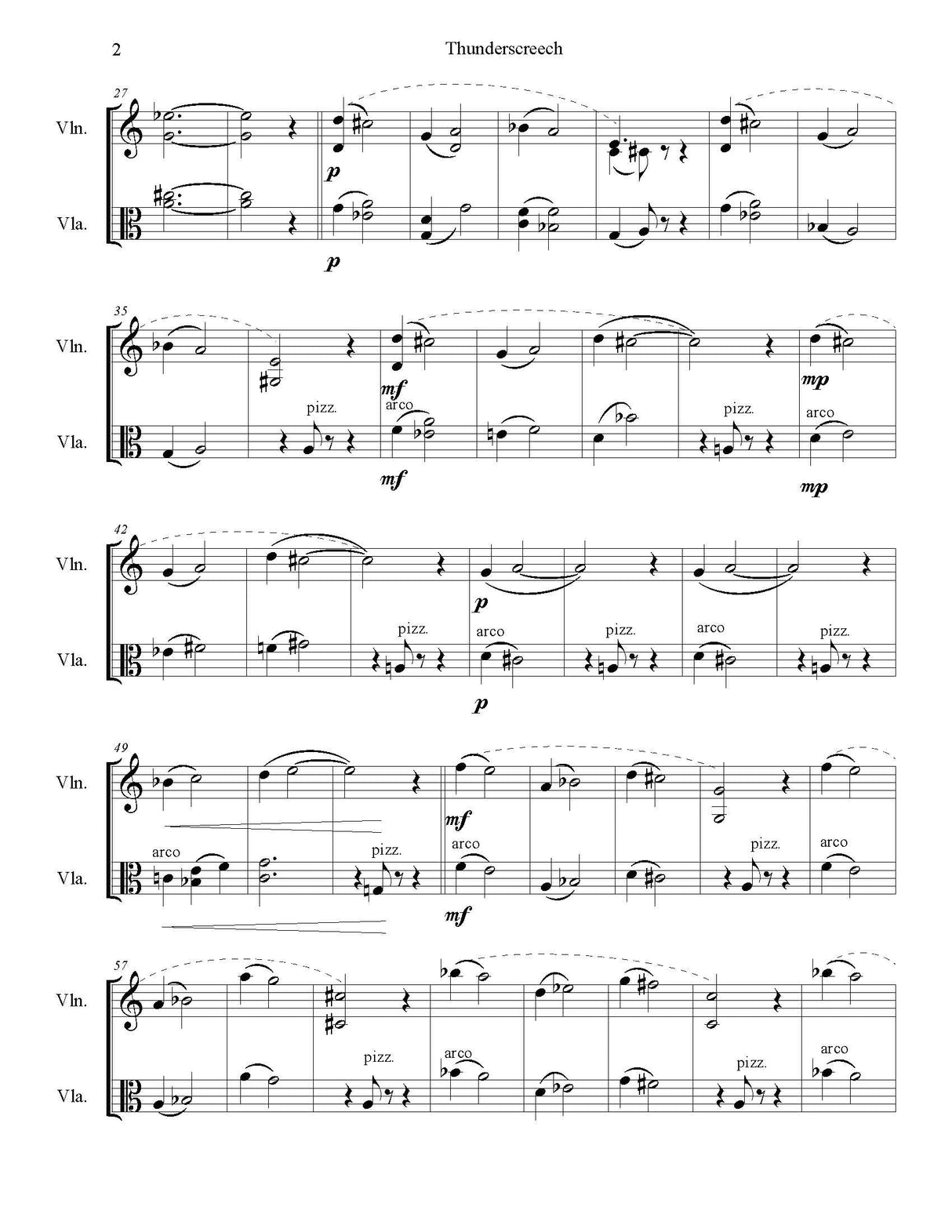 2 Thunderscreech

27

Vln.

p

Vla.

p

35

Vln.

mf

mp

pizz.

arco

pizz.

arco

Vla.

mf

mp

42

Vln.

p

pizz.

arco

pizz.

arco

pizz.

Vla.

p

49

Vln.

mf

arco

pizz.

arco

pizz.

arco

Vla.

mf

57

Vln.

pizz.

arco

pizz.

arco

Vla.